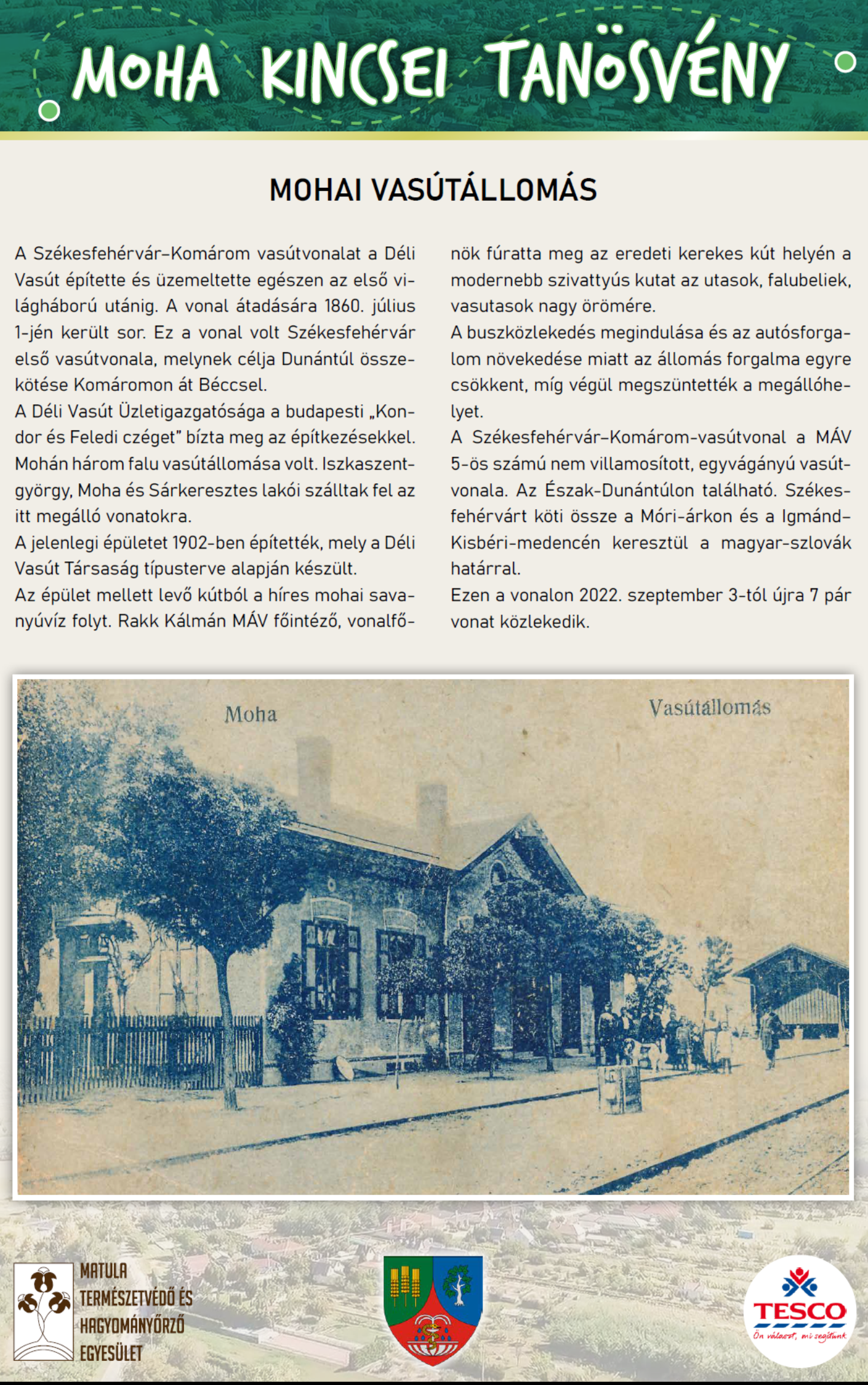 MOHA KINCSEI TANÖSVÉNY

MOHAI VASÚTÁLLOMÁS

A Székesfehérvár–Komárom vasútvonalat a Déli Vasút építette és üzemeltette egészen az első világháború utánig. A vonal átadására 1860. július 1-jén került sor. Ez a vonal volt Székesfehérvár első vasútvonala, melynek célja Dunántúl összekötése Komáromon át Béccsel.
A Déli Vasút Üzletigazgatósága a budapesti „Kondor és Feledi czéget” bízta meg az építkezésekkel. Mohán három falu vasútállomása volt. Iszkaszentgyörgy, Moha és Sárkeresztes lakói szálltak fel az itt megálló vonatokra.
A jelenlegi épületet 1902-ben építették, mely a Déli Vasút Társaság típusterve alapján készült.
Az épület mellett levő kútból a híres mohai savanyúvíz folyt. Rakk Kálmán MÁV főintéző, vonalfőnök fúratta meg az eredeti kerekes kút helyén a modernebb szivattyús kutat az utasok, falubeliek, vasutasok nagy örömére.
A buszközlekedés megindulása és az autósforgalom növekedése miatt az állomás forgalma egyre csökkent, míg végül megszüntették a megállóhelyet.
A Székesfehérvár–Komárom-vasútvonal a MÁV 5-ös számú nem villamosított, egyvágányú vasútvonala. Az Észak-Dunántúlon található. Székesfehérvárt köti össze a Móri-árkon és a Igmánd–Kisbéri-medencén keresztül a magyar-szlovák határral.
Ezen a vonalon 2022. szeptember 3-tól újra 7 pár vonat közlekedik.

Moha
Vasútállomás

MATULA TERMÉSZETVÉDŐ ÉS HAGYOMÁNYŐRZŐ EGYESÜLET

TESCO
Ön választ, mi segítünk